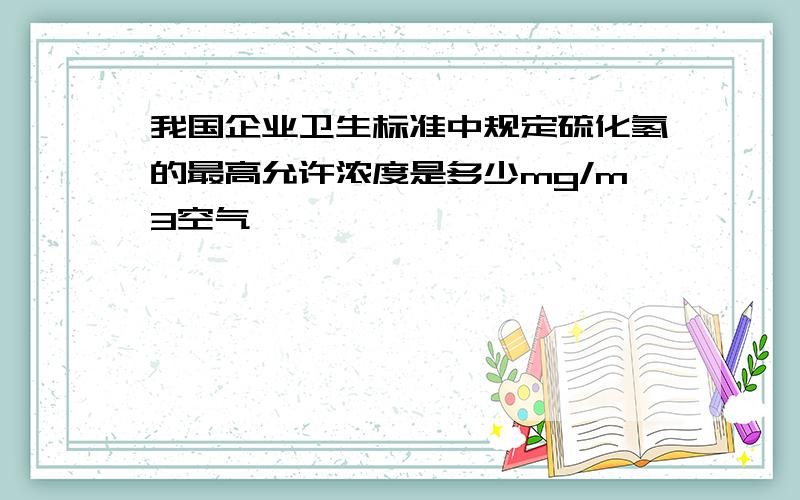 我国企业卫生标准中规定硫化氢的最高允许浓度是多少mg/m3空气